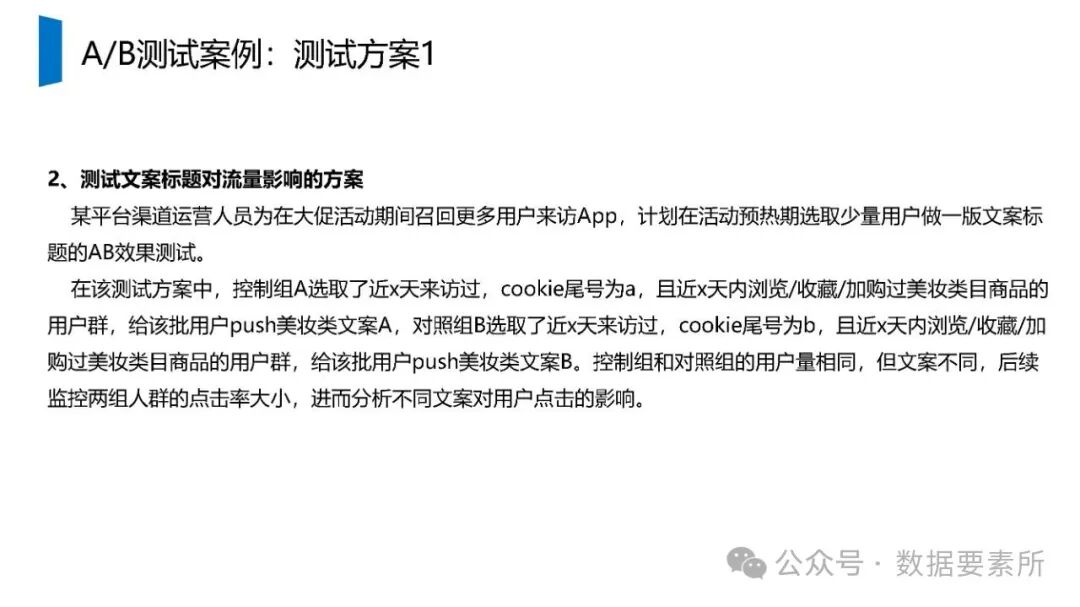 A/B测试案例：测试方案1

2、测试文案标题对流量影响的方案

某平台渠道运营人员为在大促活动期间召回更多用户来访App，计划在活动预热期选取少量用户做一版文案标题的AB效果测试。

在该测试方案中，控制组A选取了近x天来访过，cookie尾号为a，且近x天内浏览/收藏/加购过美妆类目商品的用户群，给该批用户push美妆类文案A，对照组B选取了近x天来访过，cookie尾号为b，且近x天内浏览/收藏/加购过美妆类目商品的用户群，给该批用户push美妆类文案B。控制组和对照组的用户量相同，但文案不同，后续监控两组人群的点击率大小，进而分析不同文案对用户点击的影响。

公众号 · 数据要素所